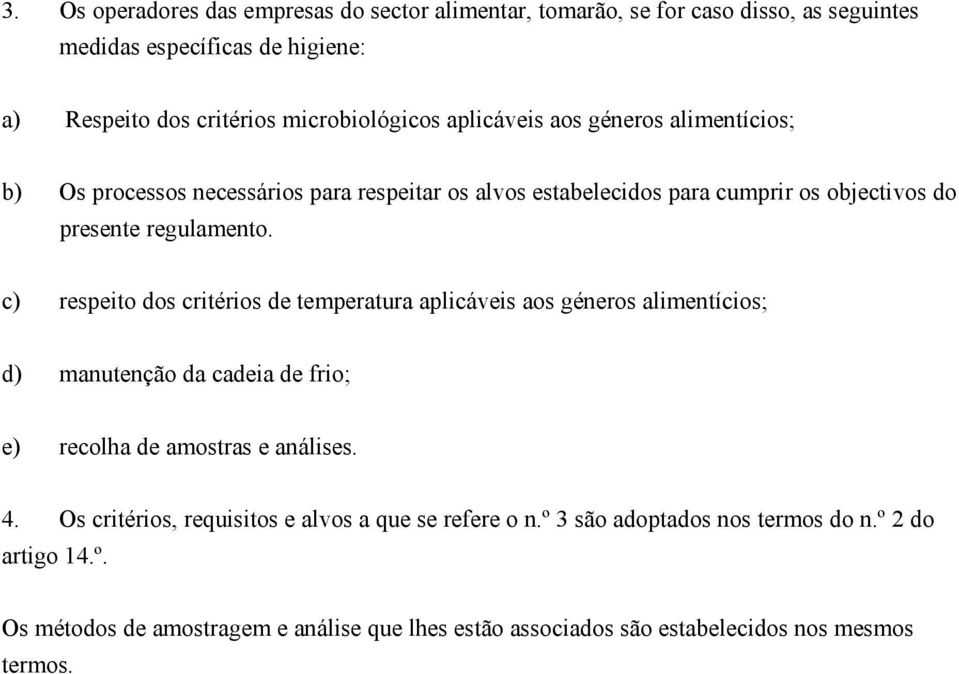 3. Os operadores das empresas do sector alimentar, tomarão, se for caso disso, as seguintes medidas específicas de higiene:

a) Respeito dos critérios microbiológicos aplicáveis aos géneros alimentícios;

b) Os processos necessários para respeitar os alvos estabelecidos para cumprir os objectivos do presente regulamento.

c) respeito dos critérios de temperatura aplicáveis aos géneros alimentícios;

d) manutenção da cadeia de frio;

e) recolha de amostras e análises.

4. Os critérios, requisitos e alvos a que se refere o n.º 3 são adoptados nos termos do n.º 2 do artigo 14.º.

Os métodos de amostragem e análise que lhes estão associados são estabelecidos nos mesmos termos.